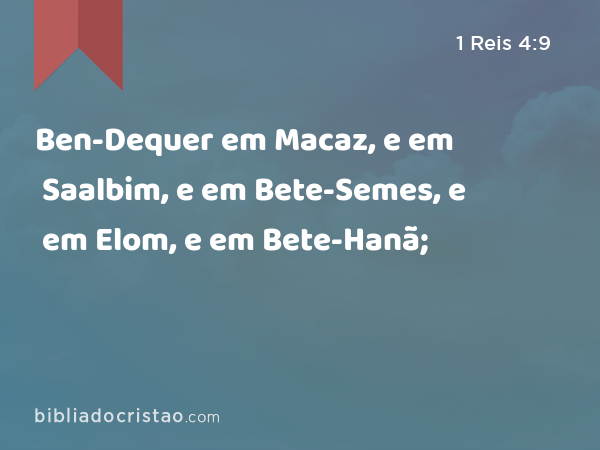 1 Reis 4:9

Ben-Dequer em Macaz, e em Saalbim, e em Bete-Semes, e em Elom, e em Bete-Hanã;

bibliadocristao.com